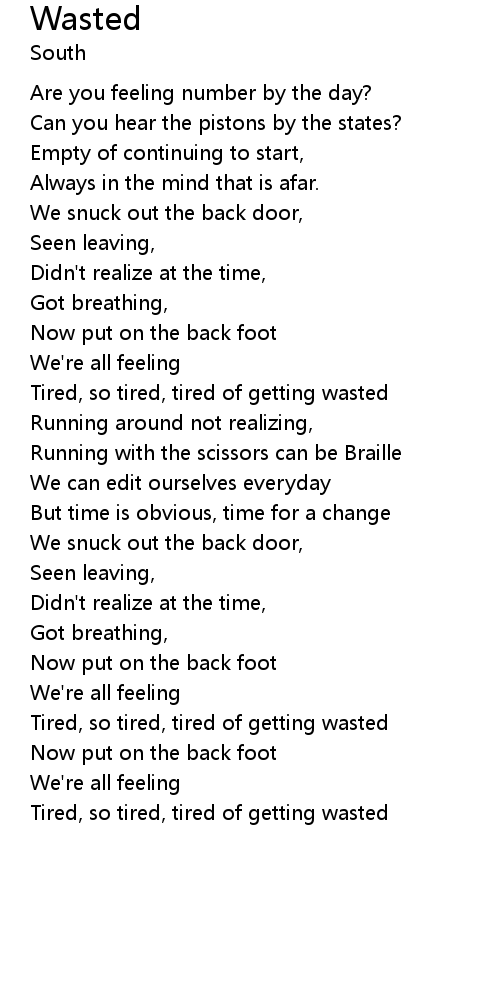 Wasted
South

Are you feeling number by the day?
Can you hear the pistons by the states?
Empty of continuing to start,
Always in the mind that is afar.
We snuck out the back door,
Seen leaving,
Didn't realize at the time,
Got breathing,
Now put on the back foot
We're all feeling
Tired, so tired, tired of getting wasted
Running around not realizing,
Running with the scissors can be Braille
We can edit ourselves everyday
But time is obvious, time for a change
We snuck out the back door,
Seen leaving,
Didn't realize at the time,
Got breathing,
Now put on the back foot
We're all feeling
Tired, so tired, tired of getting wasted
Now put on the back foot
We're all feeling
Tired, so tired, tired of getting wasted